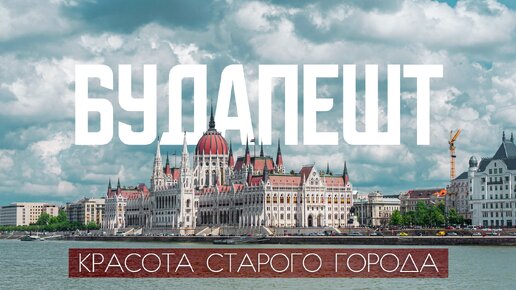 БУДАПЕШТ

КРАСОТА СТАРОГО ГОРОДА